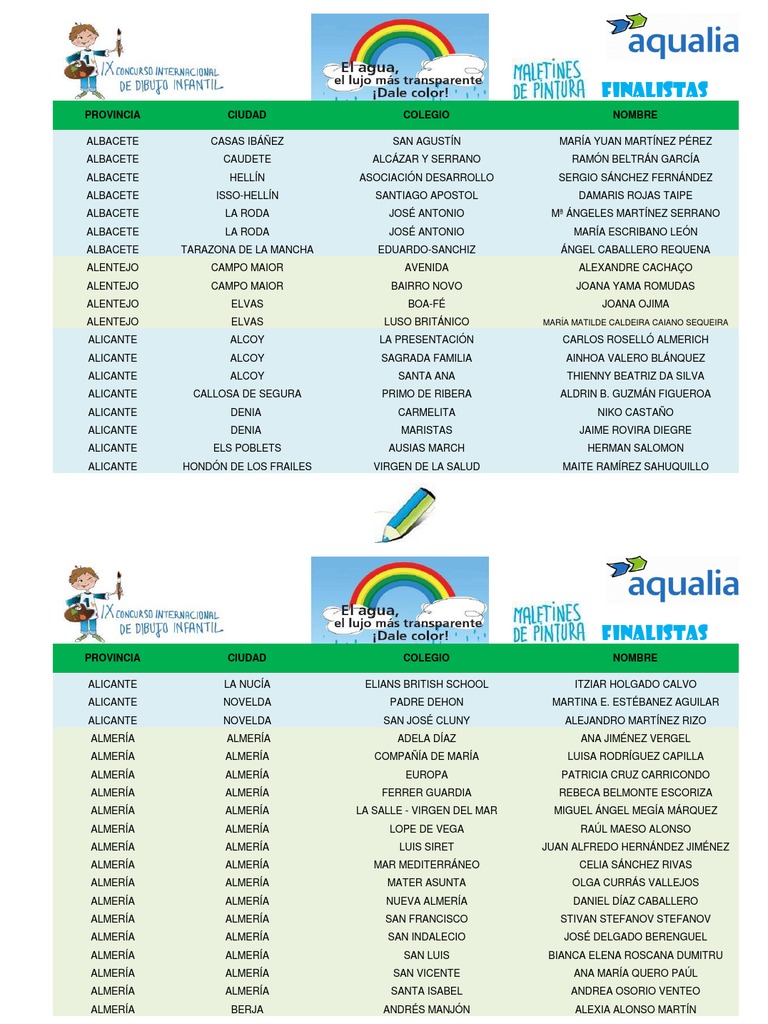 IX CONCURSO INTERNACIONAL DE DIBUJO INFANTIL

El agua, el lujo más transparente ¡Dale color!

aqualia

MALETINES DE PINTURA FINALISTAS

| PROVINCIA | CIUDAD | COLEGIO | NOMBRE |
|---|---|---|---|
| ALBACETE | CASAS IBÁÑEZ | SAN AGUSTÍN | MARÍA YUAN MARTÍNEZ PÉREZ |
| ALBACETE | CAUDETE | ALCÁZAR Y SERRANO | RAMÓN BELTRÁN GARCÍA |
| ALBACETE | HELLÍN | ASOCIACIÓN DESARROLLO | SERGIO SÁNCHEZ FERNÁNDEZ |
| ALBACETE | ISSO-HELLÍN | SANTIAGO APOSTOL | DAMARIS ROJAS TAIPE |
| ALBACETE | LA RODA | JOSÉ ANTONIO | Mª ÁNGELES MARTÍNEZ SERRANO |
| ALBACETE | LA RODA | JOSÉ ANTONIO | MARÍA ESCRIBANO LEÓN |
| ALBACETE | TARAZONA DE LA MANCHA | EDUARDO-SANCHIZ | ÁNGEL CABALLERO REQUENA |
| ALENTEJO | CAMPO MAIOR | AVENIDA | ALEXANDRE CACHAÇO |
| ALENTEJO | CAMPO MAIOR | BAIRRO NOVO | JOANA YAMA ROMUDAS |
| ALENTEJO | ELVAS | BOA-FÉ | JOANA OJIMA |
| ALENTEJO | ELVAS | LUSO BRITÁNICO | MARÍA MATILDE CALDEIRA CAIANO SEQUEIRA |
| ALICANTE | ALCOY | LA PRESENTACIÓN | CARLOS ROSELLÓ ALMERICH |
| ALICANTE | ALCOY | SAGRADA FAMILIA | AINHOA VALERO BLÁNQUEZ |
| ALICANTE | ALCOY | SANTA ANA | THIENNY BEATRIZ DA SILVA |
| ALICANTE | CALLOSA DE SEGURA | PRIMO DE RIBERA | ALDRIN B. GUZMÁN FIGUEROA |
| ALICANTE | DENIA | CARMELITA | NIKO CASTAÑO |
| ALICANTE | DENIA | MARISTAS | JAIME ROVIRA DIEGRE |
| ALICANTE | ELS POBLETS | AUSIAS MARCH | HERMAN SALOMON |
| ALICANTE | HONDÓN DE LOS FRAILES | VIRGEN DE LA SALUD | MAITE RAMÍREZ SAHUQUILLO |

IX CONCURSO INTERNACIONAL DE DIBUJO INFANTIL

El agua, el lujo más transparente ¡Dale color!

aqualia

MALETINES DE PINTURA FINALISTAS

| PROVINCIA | CIUDAD | COLEGIO | NOMBRE |
|---|---|---|---|
| ALICANTE | LA NUCÍA | ELIANS BRITISH SCHOOL | ITZIAR HOLGADO CALVO |
| ALICANTE | NOVELDA | PADRE DEHON | MARTINA E. ESTÉBANEZ AGUILAR |
| ALICANTE | NOVELDA | SAN JOSÉ CLUNY | ALEJANDRO MARTÍNEZ RIZO |
| ALMERÍA | ALMERÍA | ADELA DÍAZ | ANA JIMÉNEZ VERGEL |
| ALMERÍA | ALMERÍA | COMPAÑÍA DE MARÍA | LUISA RODRÍGUEZ CAPILLA |
| ALMERÍA | ALMERÍA | EUROPA | PATRICIA CRUZ CARRICONDO |
| ALMERÍA | ALMERÍA | FERRER GUARDIA | REBECA BELMONTE ESCORIZA |
| ALMERÍA | ALMERÍA | LA SALLE - VIRGEN DEL MAR | MIGUEL ÁNGEL MEGÍA MÁRQUEZ |
| ALMERÍA | ALMERÍA | LOPE DE VEGA | RAÚL MAESO ALONSO |
| ALMERÍA | ALMERÍA | LUIS SIRET | JUAN ALFREDO HERNÁNDEZ JIMÉNEZ |
| ALMERÍA | ALMERÍA | MAR MEDITERRÁNEO | CELIA SÁNCHEZ RIVAS |
| ALMERÍA | ALMERÍA | MATER ASUNTA | OLGA CURRÁS VALLEJOS |
| ALMERÍA | ALMERÍA | NUEVA ALMERÍA | DANIEL DÍAZ CABALLERO |
| ALMERÍA | ALMERÍA | SAN FRANCISCO | STIVAN STEFANOV STEFANOV |
| ALMERÍA | ALMERÍA | SAN INDALECIO | JOSÉ DELGADO BERENGUEL |
| ALMERÍA | ALMERÍA | SAN LUIS | BIANCA ELENA ROSCANA DUMITRU |
| ALMERÍA | ALMERÍA | SAN VICENTE | ANA MARÍA QUERO PAÚL |
| ALMERÍA | ALMERÍA | SANTA ISABEL | ANDREA OSORIO VENTEO |
| ALMERÍA | BERJA | ANDRÉS MANJÓN | ALEXIA ALONSO MARTÍN |